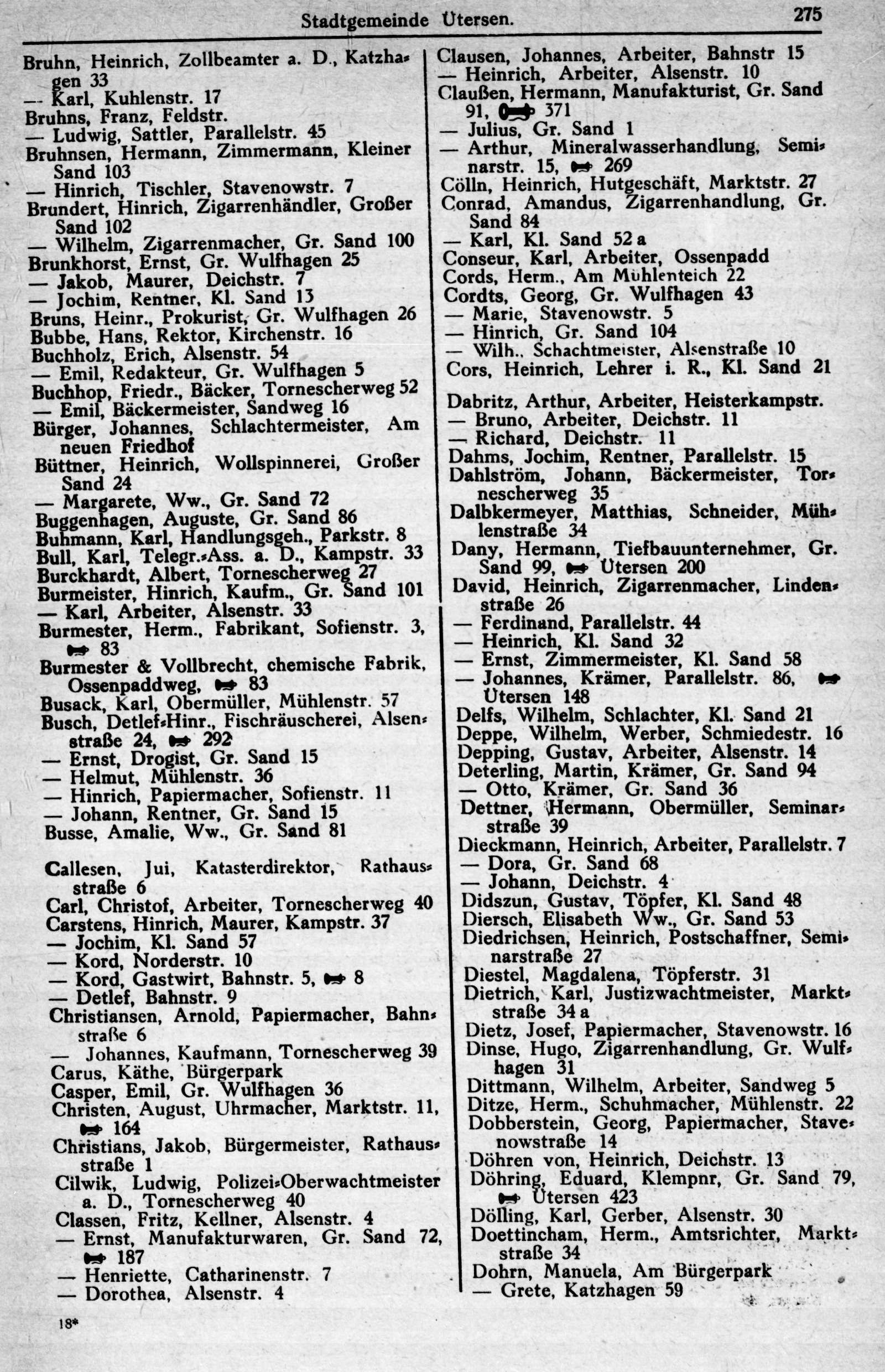 Stadtgemeinde Ütersen. 275

Bruhn, Heinrich, Zollbeamter a. D., Katzhagen 33
— Karl, Kuhlenstr. 17
Bruhns, Franz, Feldstr.
— Ludwig, Sattler, Parallelstr. 45
Bruhnsen, Hermann, Zimmermann, Kleiner Sand 103
— Hinrich, Tischler, Stavenowstr. 7
Brundert, Hinrich, Zigarrenhändler, Großer Sand 102
— Wilhelm, Zigarrenmacher, Gr. Sand 100
Brunkhorst, Ernst, Gr. Wulfhagen 25
— Jakob, Maurer, Deichstr. 7
— Jochim, Rentner, Kl. Sand 13
Bruns, Heinr., Prokurist, Gr. Wulfhagen 26
Bubbe, Hans, Rektor, Kirchenstr. 16
Buchholz, Erich, Alsenstr. 54
— Emil, Redakteur, Gr. Wulfhagen 5
Buchhop, Friedr., Bäcker, Tornescherweg 52
— Emil, Bäckermeister, Sandweg 16
Bürger, Johannes, Schlachtermeister, Am neuen Friedhof
Büttner, Heinrich, Wollspinnerei, Großer Sand 24
— Margarete, Ww., Gr. Sand 72
Buggenhagen, Auguste, Gr. Sand 86
Buhmann, Karl, Handlungsgeh., Parkstr. 8
Bull, Karl, Telegr.-Ass. a. D., Kampstr. 33
Burckhardt, Albert, Tornescherweg 27
Burmeister, Hinrich, Kaufm., Gr. Sand 101
— Karl, Arbeiter, Alsenstr. 33
Burmester, Herm., Fabrikant, Sofienstr. 3, 83
Burmester & Vollbrecht, chemische Fabrik, Ossenpaddweg, 83
Busack, Karl, Obermüller, Mühlenstr. 57
Busch, Detlef-Hinr., Fischräuscherei, Alsenstraße 24, 292
— Ernst, Drogist, Gr. Sand 15
— Helmut, Mühlenstr. 36
— Hinrich, Papiermacher, Sofienstr. 11
— Johann, Rentner, Gr. Sand 15
Busse, Amalie, Ww., Gr. Sand 81

Callesen, Jui, Katasterdirektor, Rathausstraße 6
Carl, Christof, Arbeiter, Tornescherweg 40
Carstens, Hinrich, Maurer, Kampstr. 37
— Jochim, Kl. Sand 57
— Kord, Norderstr. 10
— Kord, Gastwirt, Bahnstr. 5, 8
— Detlef, Bahnstr. 9
Christiansen, Arnold, Papiermacher, Bahnstraße 6
— Johannes, Kaufmann, Tornescherweg 39
Carus, Käthe, Bürgerpark
Casper, Emil, Gr. Wulfhagen 36
Christen, August, Uhrmacher, Marktstr. 11, 164
Christians, Jakob, Bürgermeister, Rathausstraße 1
Cilwik, Ludwig, Polizei-Oberwachtmeister a. D., Tornescherweg 40
Classen, Fritz, Kellner, Alsenstr. 4
— Ernst, Manufakturwaren, Gr. Sand 72, 187
— Henriette, Catharinenstr. 7
— Dorothea, Alsenstr. 4

18*

Clausen, Johannes, Arbeiter, Bahnstr 15
— Heinrich, Arbeiter, Alsenstr. 10
Claußen, Hermann, Manufakturist, Gr. Sand 91, 371
— Julius, Gr. Sand 1
— Arthur, Mineralwasserhandlung, Seminarstr. 15, 269
Cölln, Heinrich, Hutgeschäft, Marktstr. 27
Conrad, Amandus, Zigarrenhandlung, Gr. Sand 84
— Karl, Kl. Sand 52 a
Conseur, Karl, Arbeiter, Ossenpadd
Cords, Herm., Am Mühlenteich 22
Cordts, Georg, Gr. Wulfhagen 43
— Marie, Stavenowstr. 5
— Hinrich, Gr. Sand 104
— Wilh., Schachtmeister, Alsenstraße 10
Cors, Heinrich, Lehrer i. R., Kl. Sand 21

Dabritz, Arthur, Arbeiter, Heisterkampstr.
— Bruno, Arbeiter, Deichstr. 11
— Richard, Deichstr. 11
Dahms, Jochim, Rentner, Parallelstr. 15
Dahlström, Johann, Bäckermeister, Tornescherweg 35
Dalbkermeyer, Matthias, Schneider, Mühlenstraße 34
Dany, Hermann, Tiefbauunternehmer, Gr. Sand 99, Ütersen 200
David, Heinrich, Zigarrenmacher, Lindenstraße 26
— Ferdinand, Parallelstr. 44
— Heinrich, Kl. Sand 32
— Ernst, Zimmermeister, Kl. Sand 58
— Johannes, Krämer, Parallelstr. 86, Ütersen 148
Delfs, Wilhelm, Schlachter, Kl. Sand 21
Deppe, Wilhelm, Werber, Schmiedestr. 16
Depping, Gustav, Arbeiter, Alsenstr. 14
Deterling, Martin, Krämer, Gr. Sand 94
— Otto, Krämer, Gr. Sand 36
Dettner, Hermann, Obermüller, Seminarstraße 39
Dieckmann, Heinrich, Arbeiter, Parallelstr. 7
— Dora, Gr. Sand 68
— Johann, Deichstr. 4
Didszun, Gustav, Töpfer, Kl. Sand 48
Diersch, Elisabeth Ww., Gr. Sand 53
Diedrichsen, Heinrich, Postschaffner, Seminarstraße 27
Diestel, Magdalena, Töpferstr. 31
Dietrich, Karl, Justizwachtmeister, Marktstraße 34 a
Dietz, Josef, Papiermacher, Stavenowstr. 16
Dinse, Hugo, Zigarrenhandlung, Gr. Wulfhagen 31
Dittmann, Wilhelm, Arbeiter, Sandweg 5
Ditze, Herm., Schuhmacher, Mühlenstr. 22
Dobberstein, Georg, Papiermacher, Stavenowstraße 14
Döhren von, Heinrich, Deichstr. 13
Döhring, Eduard, Klempnr, Gr. Sand 79, Ütersen 423
Dölling, Karl, Gerber, Alsenstr. 30
Doettincham, Herm., Amtsrichter, Marktstraße 34
Dohrn, Manuela, Am Bürgerpark
— Grete, Katzhagen 59